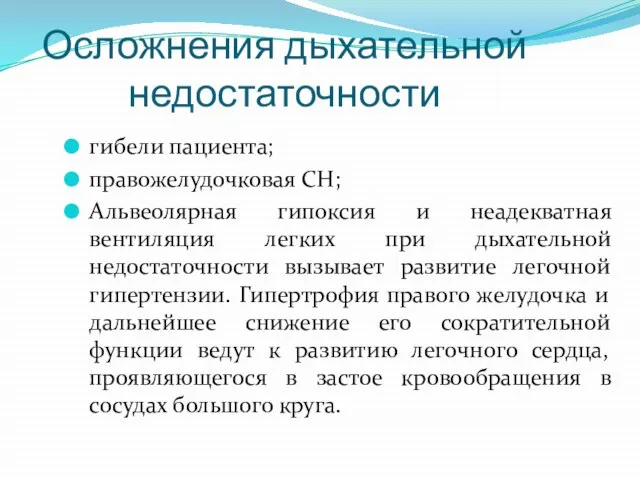 Осложнения дыхательной недостаточности

гибели пациента;

правожелудочковая СН;

Альвеолярная гипоксия и неадекватная вентиляция легких при дыхательной недостаточности вызывает развитие легочной гипертензии. Гипертрофия правого желудочка и дальнейшее снижение его сократительной функции ведут к развитию легочного сердца, проявляющегося в застое кровообращения в сосудах большого круга.